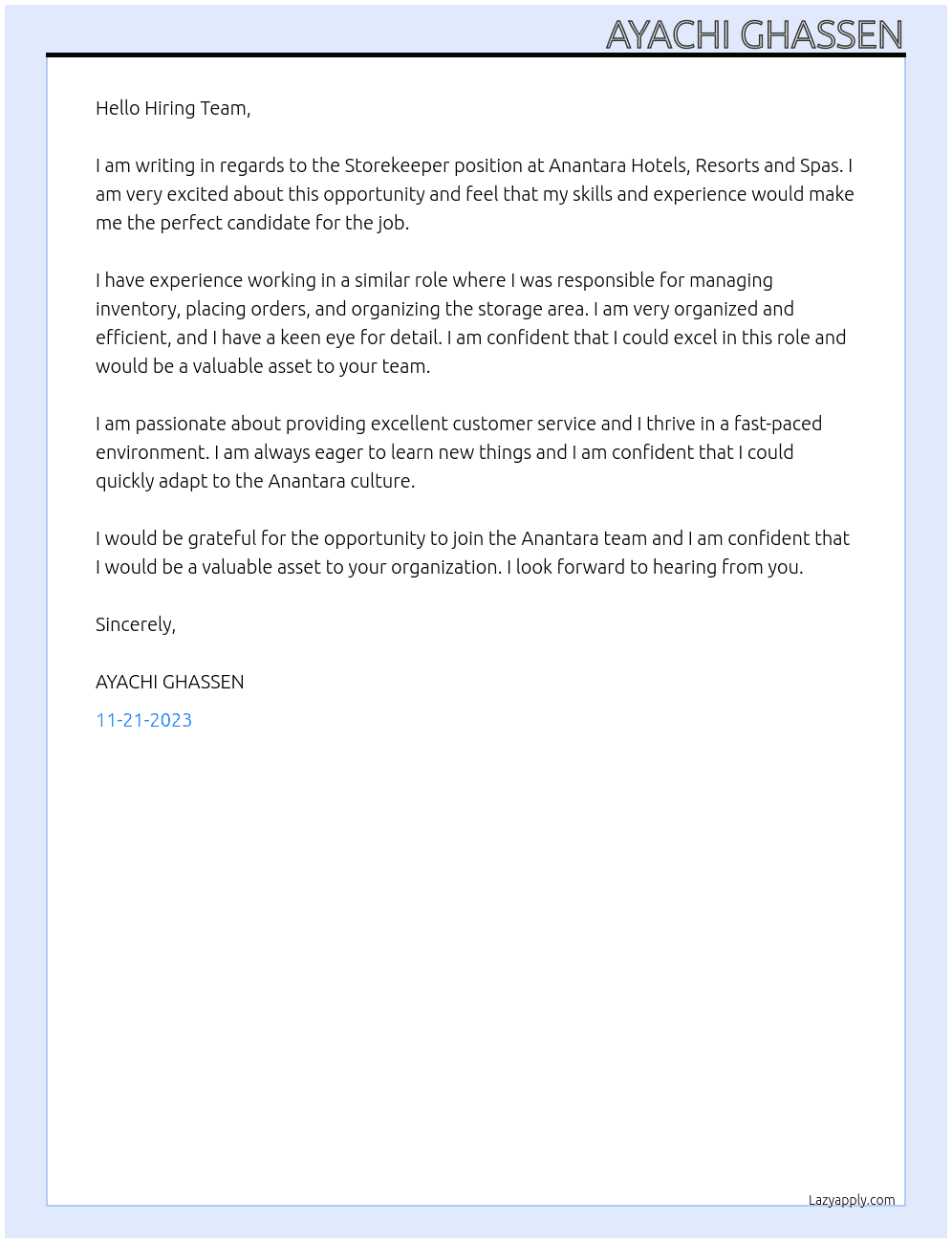 AYACHI GHASSEN

Hello Hiring Team,

I am writing in regards to the Storekeeper position at Anantara Hotels, Resorts and Spas. I am very excited about this opportunity and feel that my skills and experience would make me the perfect candidate for the job.

I have experience working in a similar role where I was responsible for managing inventory, placing orders, and organizing the storage area. I am very organized and efficient, and I have a keen eye for detail. I am confident that I could excel in this role and would be a valuable asset to your team.

I am passionate about providing excellent customer service and I thrive in a fast-paced environment. I am always eager to learn new things and I am confident that I could quickly adapt to the Anantara culture.

I would be grateful for the opportunity to join the Anantara team and I am confident that I would be a valuable asset to your organization. I look forward to hearing from you.

Sincerely,

AYACHI GHASSEN

11-21-2023

Lazyapply.com